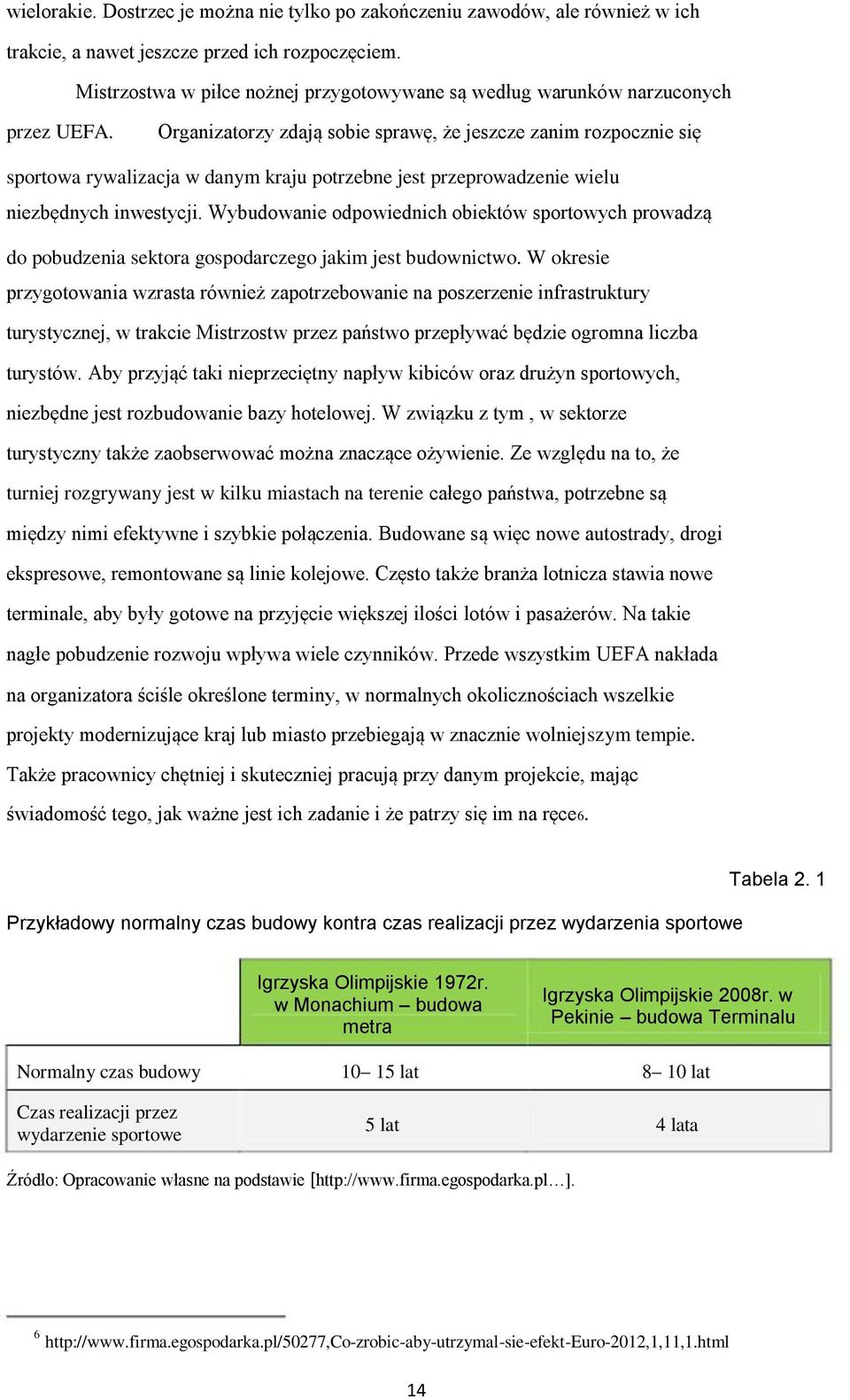 wielorakie. Dostrzec je można nie tylko po zakończeniu zawodów, ale również w ich trakcie, a nawet jeszcze przed ich rozpoczęciem.

Mistrzostwa w piłce nożnej przygotowywane są według warunków narzuconych przez UEFA. Organizatorzy zdają sobie sprawę, że jeszcze zanim rozpocznie się sportowa rywalizacja w danym kraju potrzebne jest przeprowadzenie wielu niezbędnych inwestycji. Wybudowanie odpowiednich obiektów sportowych prowadzą do pobudzenia sektora gospodarczego jakim jest budownictwo. W okresie przygotowania wzrasta również zapotrzebowanie na poszerzenie infrastruktury turystycznej, w trakcie Mistrzostw przez państwo przepływać będzie ogromna liczba turystów. Aby przyjąć taki nieprzeciętny napływ kibiców oraz drużyn sportowych, niezbędne jest rozbudowanie bazy hotelowej. W związku z tym , w sektorze turystyczny także zaobserwować można znaczące ożywienie. Ze względu na to, że turniej rozgrywany jest w kilku miastach na terenie całego państwa, potrzebne są między nimi efektywne i szybkie połączenia. Budowane są więc nowe autostrady, drogi ekspresowe, remontowane są linie kolejowe. Często także branża lotnicza stawia nowe terminale, aby były gotowe na przyjęcie większej ilości lotów i pasażerów. Na takie nagłe pobudzenie rozwoju wpływa wiele czynników. Przede wszystkim UEFA nakłada na organizatora ściśle określone terminy, w normalnych okolicznościach wszelkie projekty modernizujące kraj lub miasto przebiegają w znacznie wolniejszym tempie. Także pracownicy chętniej i skuteczniej pracują przy danym projekcie, mając świadomość tego, jak ważne jest ich zadanie i że patrzy się im na ręce6.

Tabela 2. 1

Przykładowy normalny czas budowy kontra czas realizacji przez wydarzenia sportowe

| | Igrzyska Olimpijskie 1972r. w Monachium – budowa metra | Igrzyska Olimpijskie 2008r. w Pekinie – budowa Terminalu |
|---|---|---|
| Normalny czas budowy | 10– 15 lat | 8– 10 lat |
| Czas realizacji przez wydarzenie sportowe | 5 lat | 4 lata |

Źródło: Opracowanie własne na podstawie [http://www.firma.egospodarka.pl…].

6 http://www.firma.egospodarka.pl/50277,Co-zrobic-aby-utrzymal-sie-efekt-Euro-2012,1,11,1.html

14